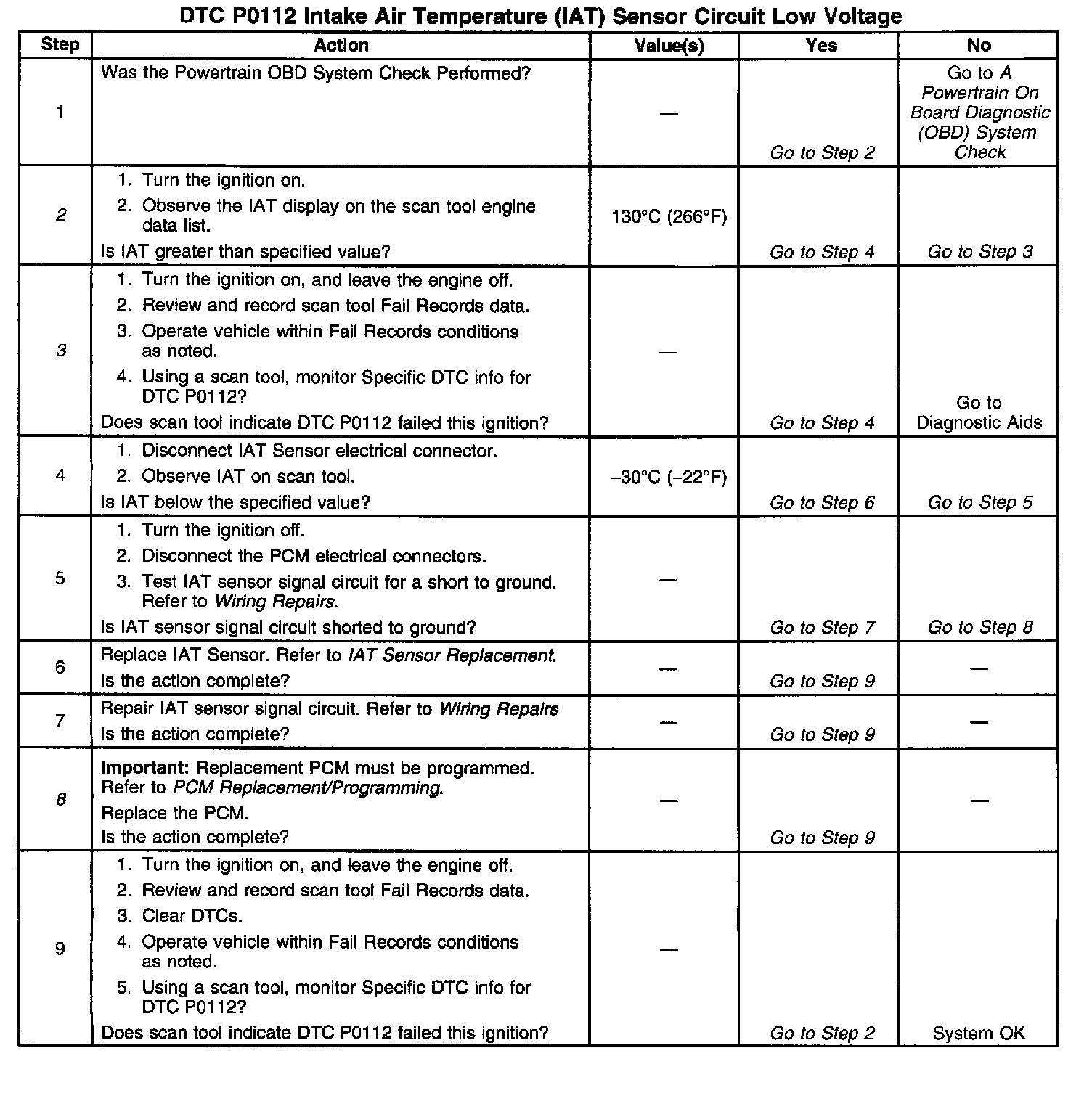 DTC P0112 Intake Air Temperature (IAT) Sensor Circuit Low Voltage

| Step | Action | Value(s) | Yes | No |
|---|---|---|---|---|
| 1 | Was the Powertrain OBD System Check Performed? | — | Go to Step 2 | Go to A Powertrain On Board Diagnostic (OBD) System Check |
| 2 | 1. Turn the ignition on. 2. Observe the IAT display on the scan tool engine data list. Is IAT greater than specified value? | 130°C (266°F) | Go to Step 4 | Go to Step 3 |
| 3 | 1. Turn the ignition on, and leave the engine off. 2. Review and record scan tool Fail Records data. 3. Operate vehicle within Fail Records conditions as noted. 4. Using a scan tool, monitor Specific DTC info for DTC P0112? Does scan tool indicate DTC P0112 failed this ignition? | — | Go to Step 4 | Go to Diagnostic Aids |
| 4 | 1. Disconnect IAT Sensor electrical connector. 2. Observe IAT on scan tool. Is IAT below the specified value? | –30°C (–22°F) | Go to Step 6 | Go to Step 5 |
| 5 | 1. Turn the ignition off. 2. Disconnect the PCM electrical connectors. 3. Test IAT sensor signal circuit for a short to ground. Refer to Wiring Repairs. Is IAT sensor signal circuit shorted to ground? | — | Go to Step 7 | Go to Step 8 |
| 6 | Replace IAT Sensor. Refer to IAT Sensor Replacement. Is the action complete? | — | Go to Step 9 | — |
| 7 | Repair IAT sensor signal circuit. Refer to Wiring Repairs Is the action complete? | — | Go to Step 9 | — |
| 8 | Important: Replacement PCM must be programmed. Refer to PCM Replacement/Programming. Replace the PCM. Is the action complete? | — | Go to Step 9 | — |
| 9 | 1. Turn the ignition on, and leave the engine off. 2. Review and record scan tool Fail Records data. 3. Clear DTCs. 4. Operate vehicle within Fail Records conditions as noted. 5. Using a scan tool, monitor Specific DTC info for DTC P0112? Does scan tool indicate DTC P0112 failed this ignition? | — | Go to Step 2 | System OK |